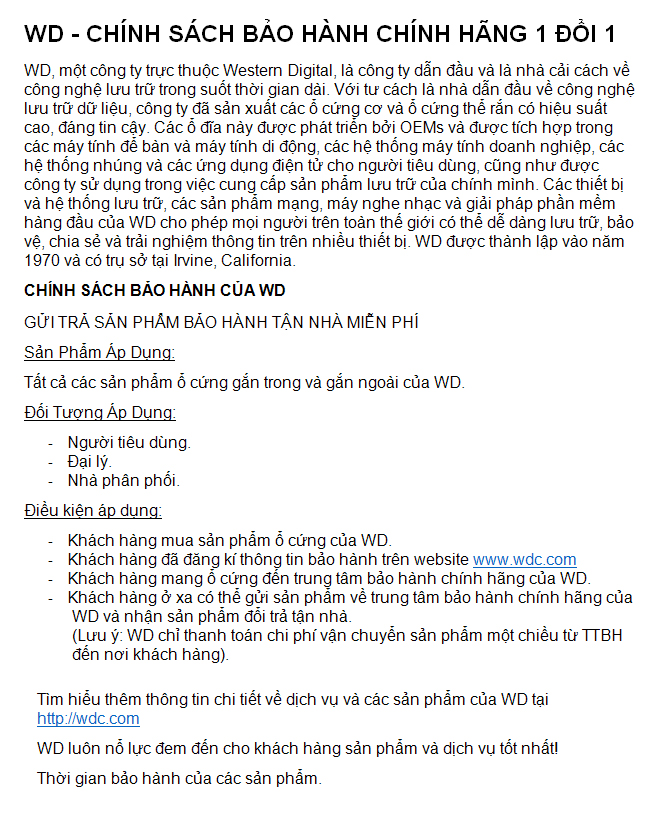 WD - CHÍNH SÁCH BẢO HÀNH CHÍNH HÃNG 1 ĐỔI 1

WD, một công ty trực thuộc Western Digital, là công ty dẫn đầu và là nhà cải cách về công nghệ lưu trữ trong suốt thời gian dài. Với tư cách là nhà dẫn đầu về công nghệ lưu trữ dữ liệu, công ty đã sản xuất các ổ cứng cơ và ổ cứng thể rắn có hiệu suất cao, đáng tin cậy. Các ổ đĩa này được phát triển bởi OEMs và được tích hợp trong các máy tính để bàn và máy tính di động, các hệ thống máy tính doanh nghiệp, các hệ thống nhúng và các ứng dụng điện tử cho người tiêu dùng, cũng như được công ty sử dụng trong việc cung cấp sản phẩm lưu trữ của chính mình. Các thiết bị và hệ thống lưu trữ, các sản phẩm mạng, máy nghe nhạc và giải pháp phần mềm hàng đầu của WD cho phép mọi người trên toàn thế giới có thể dễ dàng lưu trữ, bảo vệ, chia sẻ và trải nghiệm thông tin trên nhiều thiết bị. WD được thành lập vào năm 1970 và có trụ sở tại Irvine, California.

CHÍNH SÁCH BẢO HÀNH CỦA WD

GỬI TRẢ SẢN PHẨM BẢO HÀNH TẬN NHÀ MIỄN PHÍ

Sản Phẩm Áp Dụng:

Tất cả các sản phẩm ổ cứng gắn trong và gắn ngoài của WD.

Đối Tượng Áp Dụng:

- Người tiêu dùng.
- Đại lý.
- Nhà phân phối.

Điều kiện áp dụng:

- Khách hàng mua sản phẩm ổ cứng của WD.
- Khách hàng đã đăng kí thông tin bảo hành trên website www.wdc.com
- Khách hàng mang ổ cứng đến trung tâm bảo hành chính hãng của WD.
- Khách hàng ở xa có thể gửi sản phẩm về trung tâm bảo hành chính hãng của WD và nhận sản phẩm đổi trả tận nhà.
(Lưu ý: WD chỉ thanh toán chi phí vận chuyển sản phẩm một chiều từ TTBH đến nơi khách hàng).

Tìm hiểu thêm thông tin chi tiết về dịch vụ và các sản phẩm của WD tại http://wdc.com

WD luôn nỗ lực đem đến cho khách hàng sản phẩm và dịch vụ tốt nhất!

Thời gian bảo hành của các sản phẩm.